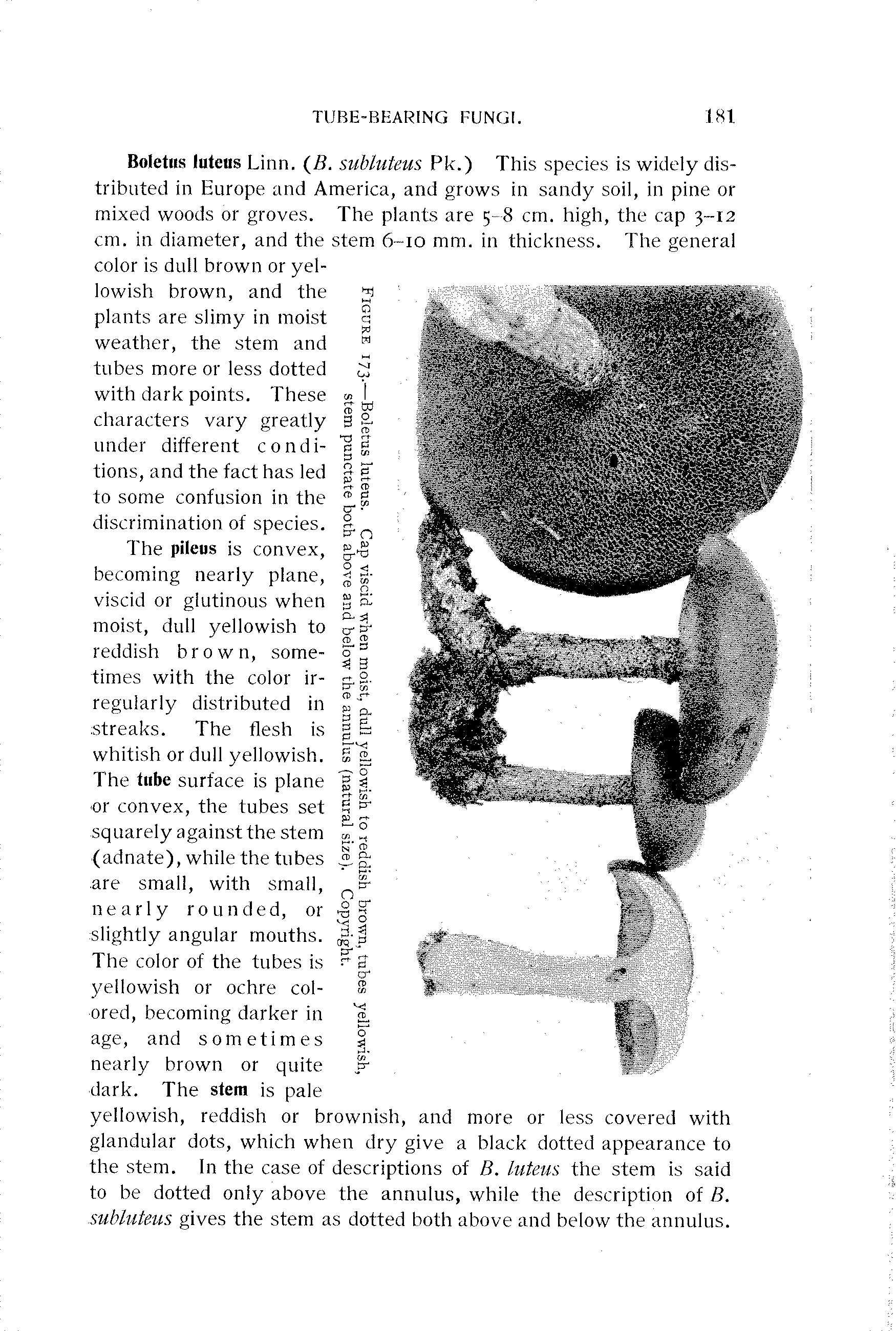 TUBE-BEARING FUNGI. 181

**Boletus luteus** Linn. (*B. subluteus* Pk.) This species is widely distributed in Europe and America, and grows in sandy soil, in pine or mixed woods or groves. The plants are 5–8 cm. high, the cap 3–12 cm. in diameter, and the stem 6–10 mm. in thickness. The general color is dull brown or yellowish brown, and the plants are slimy in moist weather, the stem and tubes more or less dotted with dark points. These characters vary greatly under different conditions, and the fact has led to some confusion in the discrimination of species.

The **pileus** is convex, becoming nearly plane, viscid or glutinous when moist, dull yellowish to reddish brown, sometimes with the color irregularly distributed in streaks. The flesh is whitish or dull yellowish. The **tube** surface is plane or convex, the tubes set squarely against the stem (adnate), while the tubes are small, with small, nearly rounded, or slightly angular mouths. The color of the tubes is yellowish or ochre colored, becoming darker in age, and sometimes nearly brown or quite dark. The **stem** is pale yellowish, reddish or brownish, and more or less covered with glandular dots, which when dry give a black dotted appearance to the stem. In the case of descriptions of *B. luteus* the stem is said to be dotted only above the annulus, while the description of *B. subluteus* gives the stem as dotted both above and below the annulus.

FIGURE 173.—Boletus luteus. Cap viscid when moist, dull yellowish to reddish brown, tubes yellowish, stem punctate both above and below the annulus (natural size). Copyright.